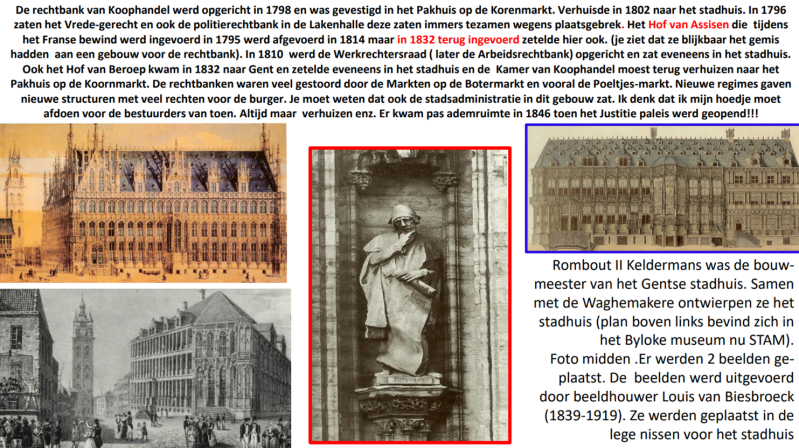 De rechtbank van Koophandel werd opgericht in 1798 en was gevestigd in het Pakhuis op de Korenmarkt. Verhuisde in 1802 naar het stadhuis. In 1796 zaten het Vrede-gerecht en ook de politierechtbank in de Lakenhalle deze zaten immers tezamen wegens plaatsgebrek. Het Hof van Assisen die tijdens het Franse bewind werd ingevoerd in 1795 werd afgevoerd in 1814 maar in 1832 terug ingevoerd zetelde hier ook. (je ziet dat ze blijkbaar het gemis hadden aan een gebouw voor de rechtbank). In 1810 werd de Werkrechtersraad ( later de Arbeidsrechtbank) opgericht en zat eveneens in het stadhuis. Ook het Hof van Beroep kwam in 1832 naar Gent en zetelde eveneens in het stadhuis en de Kamer van Koophandel moest terug verhuizen naar het Pakhuis op de Koornmarkt. De rechtbanken waren veel gestoord door de Markten op de Botermarkt en vooral de Poeltjes-markt. Nieuwe regimes gaven nieuwe structuren met veel rechten voor de burger. Je moet weten dat ook de stadsadministratie in dit gebouw zat. Ik denk dat ik mijn hoedje moet afdoen voor de bestuurders van toen. Altijd maar verhuizen enz. Er kwam pas ademruimte in 1846 toen het Justitie paleis werd geopend!!!

Rombout II Keldermans was de bouwmeester van het Gentse stadhuis. Samen met de Waghemakere ontwierpen ze het stadhuis (plan boven links bevind zich in het Byloke museum nu STAM). Foto midden .Er werden 2 beelden geplaatst. De beelden werd uitgevoerd door beeldhouwer Louis van Biesbroeck (1839-1919). Ze werden geplaatst in de lege nissen voor het stadhuis